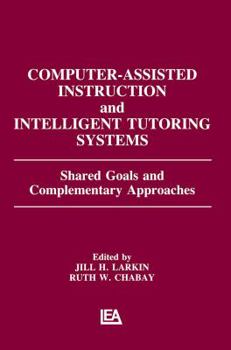 COMPUTER-ASSISTED INSTRUCTION and INTELLIGENT TUTORING SYSTEMS

Shared Goals and Complementary Approaches

Edited by
JILL H. LARKIN
RUTH W. CHABAY

LEA